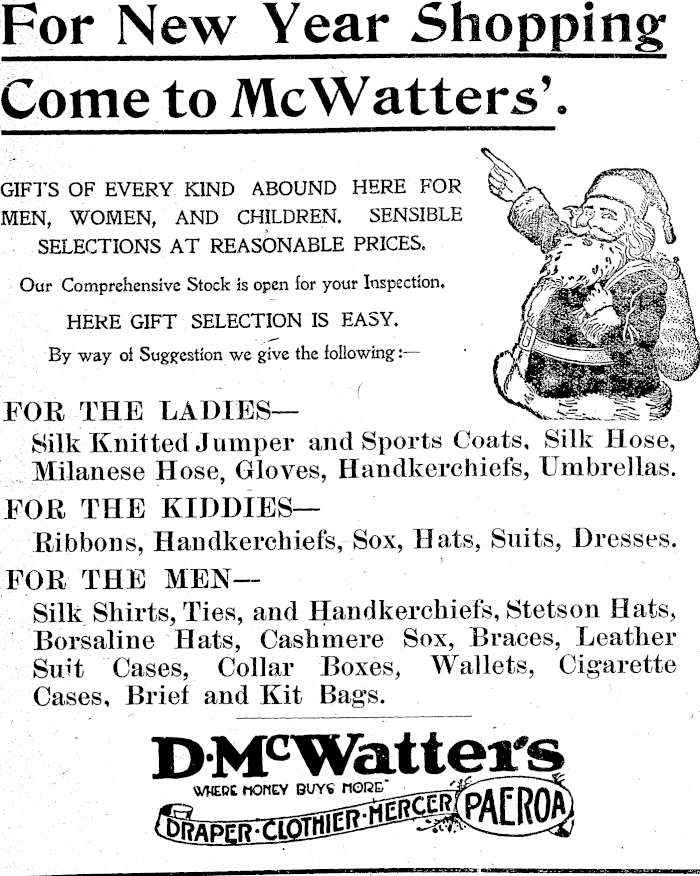 For New Year Shopping

Come to McWatters'.

GIFTS OF EVERY KIND ABOUND HERE FOR MEN, WOMEN, AND CHILDREN. SENSIBLE SELECTIONS AT REASONABLE PRICES.

Our Comprehensive Stock is open for your Inspection.

HERE GIFT SELECTION IS EASY.

By way of Suggestion we give the following:—

FOR THE LADIES—
Silk Knitted Jumper and Sports Coats, Silk Hose, Milanese Hose, Gloves, Handkerchiefs, Umbrellas.

FOR THE KIDDIES—
Ribbons, Handkerchiefs, Sox, Hats, Suits, Dresses.

FOR THE MEN—
Silk Shirts, Ties, and Handkerchiefs, Stetson Hats, Borsaline Hats, Cashmere Sox, Braces, Leather Suit Cases, Collar Boxes, Wallets, Cigarette Cases, Brief and Kit Bags.

D·McWatter's
WHERE MONEY BUYS MORE
DRAPER·CLOTHIER·MERCER PAEROA